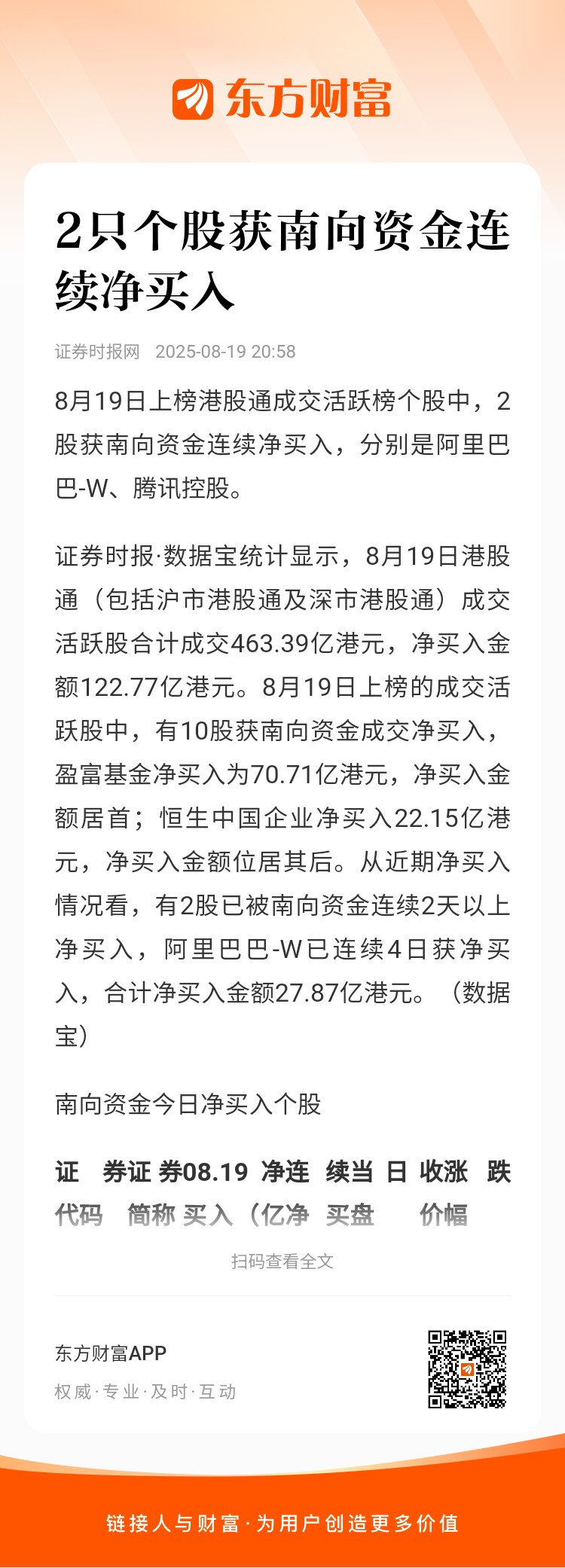 东方财富

2只个股获南向资金连续净买入

证券时报网 2025-08-19 20:58

8月19日上榜港股通成交活跃榜个股中，2股获南向资金连续净买入，分别是阿里巴巴-W、腾讯控股。

证券时报·数据宝统计显示，8月19日港股通（包括沪市港股通及深市港股通）成交活跃股合计成交463.39亿港元，净买入金额122.77亿港元。8月19日上榜的成交活跃股中，有10股获南向资金成交净买入，盈富基金净买入为70.71亿港元，净买入金额居首；恒生中国企业净买入22.15亿港元，净买入金额位居其后。从近期净买入情况看，有2股已被南向资金连续2天以上净买入，阿里巴巴-W已连续4日获净买入，合计净买入金额27.87亿港元。（数据宝）

南向资金今日净买入个股

证 券证 券08.19 净连 续当 日 收涨 跌
代码 简称 买入（亿净 买盘 价幅

扫码查看全文

东方财富APP
权威·专业·及时·互动

链接人与财富·为用户创造更多价值